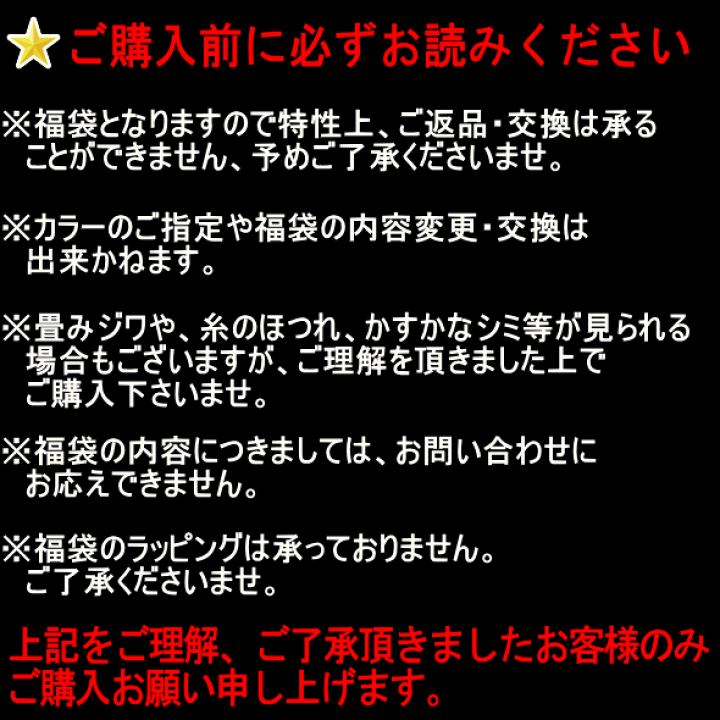 ご購入前に必ずお読みください

※福袋となりますので特性上、ご返品・交換は承ることができません、予めご了承くださいませ。

※カラーのご指定や福袋の内容変更・交換は出来かねます。

※畳みジワや、糸のほつれ、かすかなシミ等が見られる場合もございますが、ご理解を頂きました上でご購入下さいませ。

※福袋の内容につきましては、お問い合わせにお応えできません。

※福袋のラッピングは承っておりません。ご了承くださいませ。

上記をご理解、ご了承頂きましたお客様のみご購入お願い申し上げます。